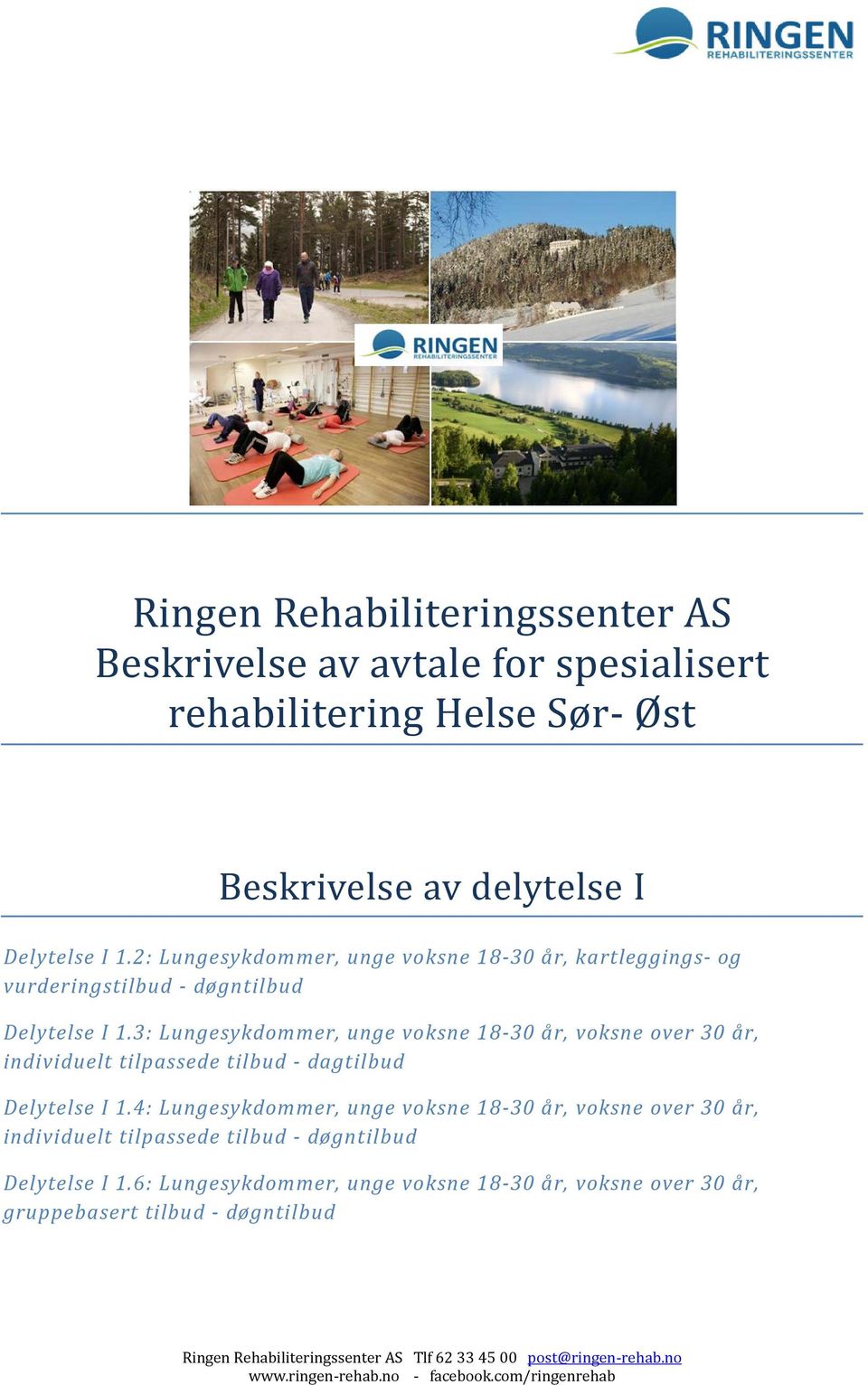 RINGEN
REHABILITERINGSSENTER

RINGEN
REHABILITERINGSSENTER

Ringen Rehabiliteringssenter AS
Beskrivelse av avtale for spesialisert rehabilitering Helse Sør- Øst

Beskrivelse av delytelse I

Delytelse I 1.2: Lungesykdommer, unge voksne 18-30 år, kartleggings- og vurderingstilbud - døgntilbud

Delytelse I 1.3: Lungesykdommer, unge voksne 18-30 år, voksne over 30 år, individuelt tilpassede tilbud - dagtilbud

Delytelse I 1.4: Lungesykdommer, unge voksne 18-30 år, voksne over 30 år, individuelt tilpassede tilbud - døgntilbud

Delytelse I 1.6: Lungesykdommer, unge voksne 18-30 år, voksne over 30 år, gruppebasert tilbud - døgntilbud

Ringen Rehabiliteringssenter AS Tlf 62 33 45 00 post@ringen-rehab.no
www.ringen-rehab.no - facebook.com/ringenrehab